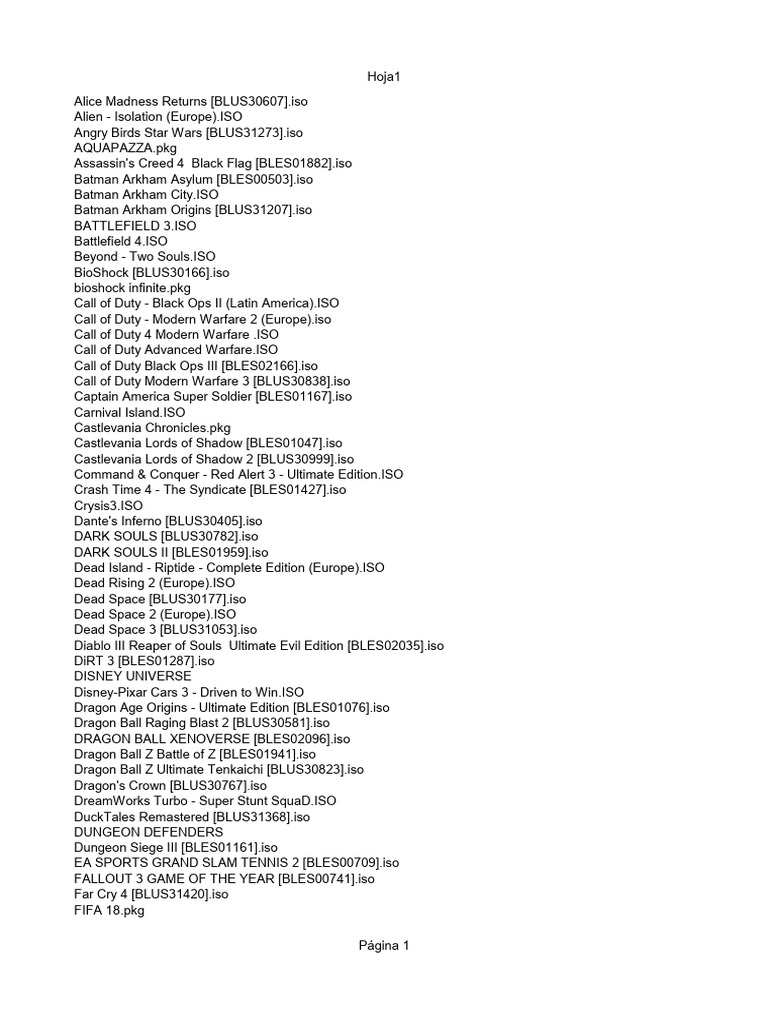 Hoja1

Alice Madness Returns [BLUS30607].iso
Alien - Isolation (Europe).ISO
Angry Birds Star Wars [BLUS31273].iso
AQUAPAZZA.pkg
Assassin's Creed 4  Black Flag [BLES01882].iso
Batman Arkham Asylum [BLES00503].iso
Batman Arkham City.ISO
Batman Arkham Origins [BLUS31207].iso
BATTLEFIELD 3.ISO
Battlefield 4.ISO
Beyond - Two Souls.ISO
BioShock [BLUS30166].iso
bioshock infinite.pkg
Call of Duty - Black Ops II (Latin America).ISO
Call of Duty - Modern Warfare 2 (Europe).iso
Call of Duty 4 Modern Warfare .ISO
Call of Duty Advanced Warfare.ISO
Call of Duty Black Ops III [BLES02166].iso
Call of Duty Modern Warfare 3 [BLUS30838].iso
Captain America Super Soldier [BLES01167].iso
Carnival Island.ISO
Castlevania Chronicles.pkg
Castlevania Lords of Shadow [BLES01047].iso
Castlevania Lords of Shadow 2 [BLUS30999].iso
Command & Conquer - Red Alert 3 - Ultimate Edition.ISO
Crash Time 4 - The Syndicate [BLES01427].iso
Crysis3.ISO
Dante's Inferno [BLUS30405].iso
DARK SOULS [BLUS30782].iso
DARK SOULS II [BLES01959].iso
Dead Island - Riptide - Complete Edition (Europe).ISO
Dead Rising 2 (Europe).ISO
Dead Space [BLUS30177].iso
Dead Space 2 (Europe).ISO
Dead Space 3 [BLUS31053].iso
Diablo III Reaper of Souls  Ultimate Evil Edition [BLES02035].iso
DiRT 3 [BLES01287].iso
DISNEY UNIVERSE
Disney-Pixar Cars 3 - Driven to Win.ISO
Dragon Age Origins - Ultimate Edition [BLES01076].iso
Dragon Ball Raging Blast 2 [BLUS30581].iso
DRAGON BALL XENOVERSE [BLES02096].iso
Dragon Ball Z Battle of Z [BLES01941].iso
Dragon Ball Z Ultimate Tenkaichi [BLUS30823].iso
Dragon's Crown [BLUS30767].iso
DreamWorks Turbo - Super Stunt SquaD.ISO
DuckTales Remastered [BLUS31368].iso
DUNGEON DEFENDERS
Dungeon Siege III [BLES01161].iso
EA SPORTS GRAND SLAM TENNIS 2 [BLES00709].iso
FALLOUT 3 GAME OF THE YEAR [BLES00741].iso
Far Cry 4 [BLUS31420].iso
FIFA 18.pkg

Página 1